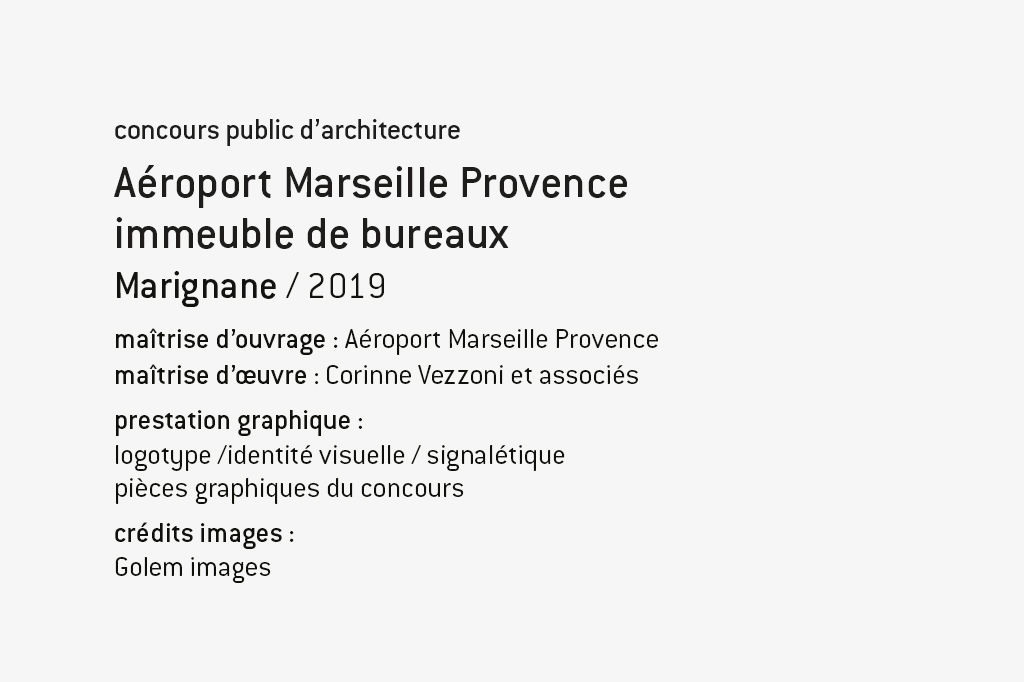 concours public d'architecture

Aéroport Marseille Provence
immeuble de bureaux
Marignane / 2019

maîtrise d'ouvrage : Aéroport Marseille Provence
maîtrise d'œuvre : Corinne Vezzoni et associés

prestation graphique :
logotype /identité visuelle / signalétique
pièces graphiques du concours

crédits images :
Golem images